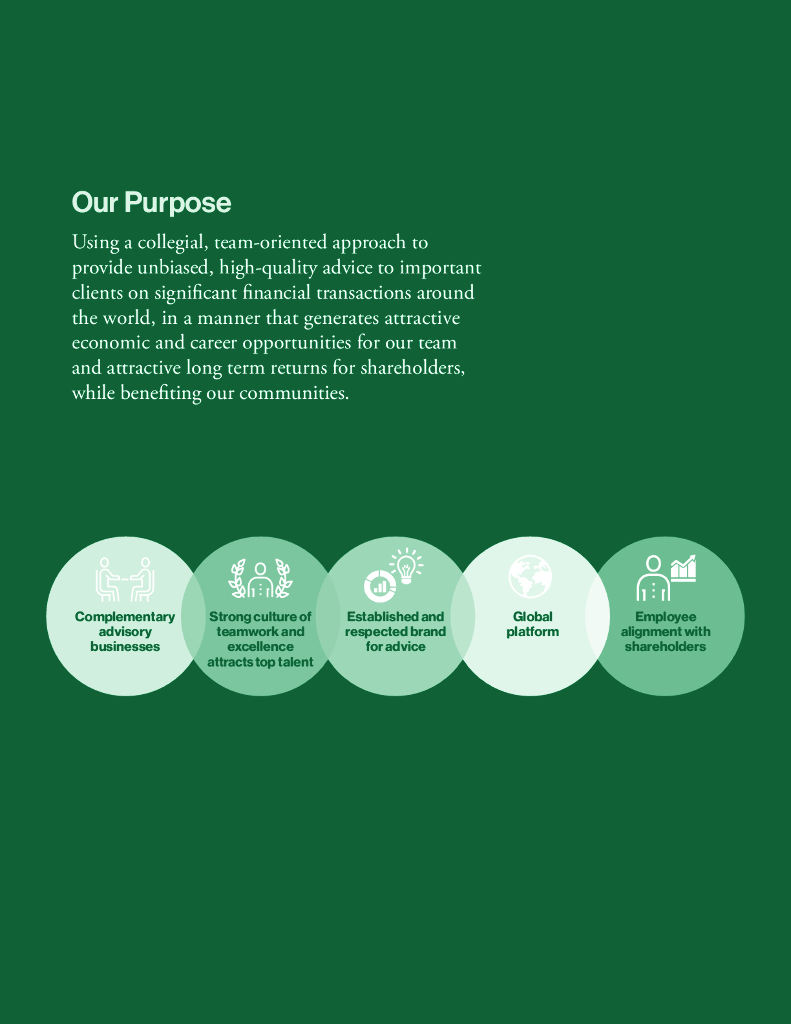 Our Purpose

Using a collegial, team-oriented approach to provide unbiased, high-quality advice to important clients on significant financial transactions around the world, in a manner that generates attractive economic and career opportunities for our team and attractive long term returns for shareholders, while benefiting our communities.

Complementary advisory businesses

Strong culture of teamwork and excellence attracts top talent

Established and respected brand for advice

Global platform

Employee alignment with shareholders